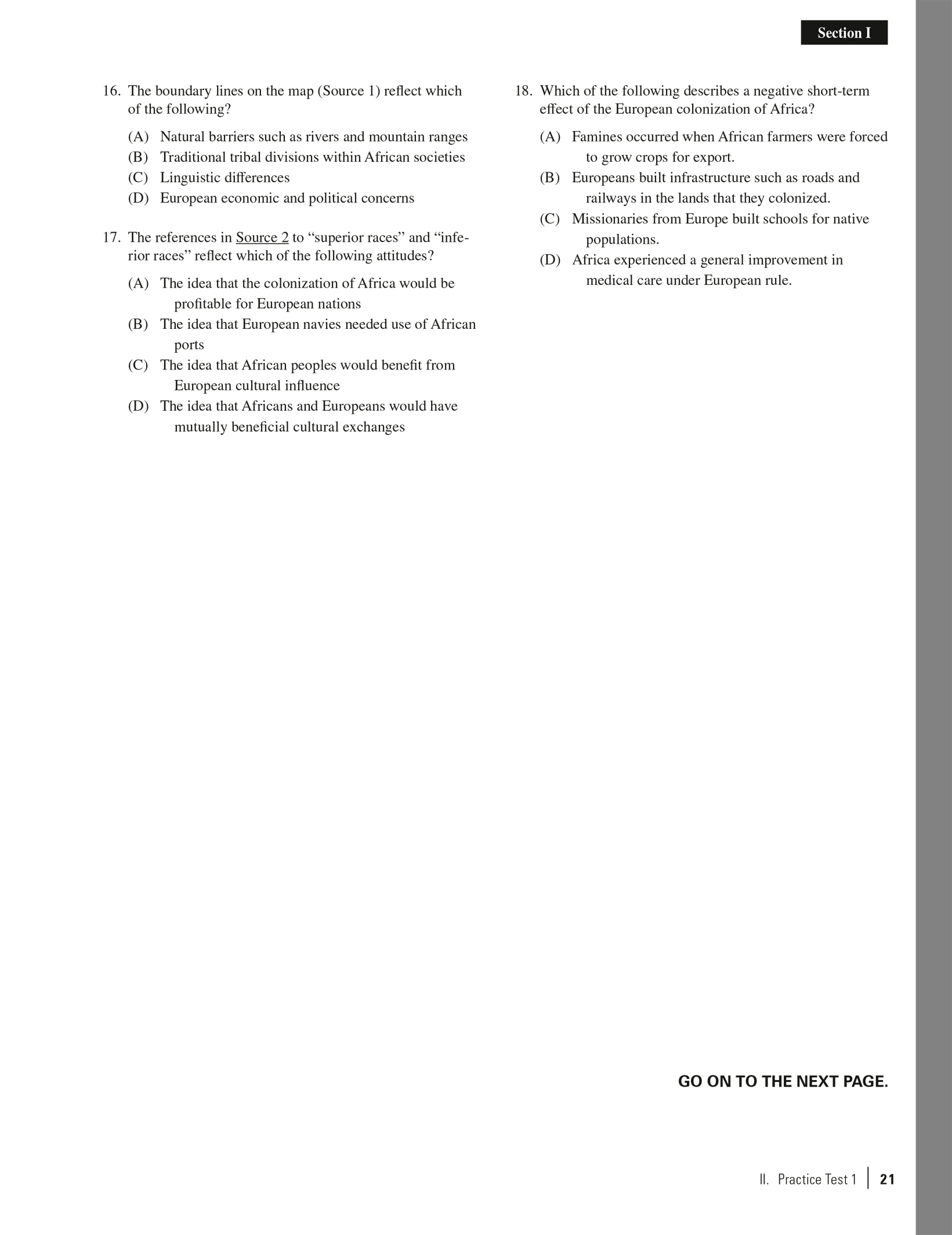 Section I

16. The boundary lines on the map (Source 1) reflect which of the following?

(A) Natural barriers such as rivers and mountain ranges
(B) Traditional tribal divisions within African societies
(C) Linguistic differences
(D) European economic and political concerns

17. The references in Source 2 to “superior races” and “inferior races” reflect which of the following attitudes?

(A) The idea that the colonization of Africa would be profitable for European nations
(B) The idea that European navies needed use of African ports
(C) The idea that African peoples would benefit from European cultural influence
(D) The idea that Africans and Europeans would have mutually beneficial cultural exchanges

18. Which of the following describes a negative short-term effect of the European colonization of Africa?

(A) Famines occurred when African farmers were forced to grow crops for export.
(B) Europeans built infrastructure such as roads and railways in the lands that they colonized.
(C) Missionaries from Europe built schools for native populations.
(D) Africa experienced a general improvement in medical care under European rule.

GO ON TO THE NEXT PAGE.

II. Practice Test 1 | 21